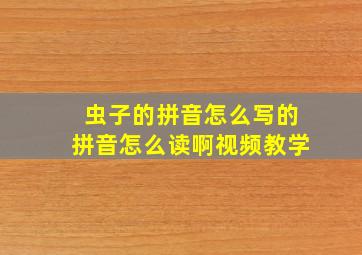 虫子的拼音怎么写的
拼音怎么读啊视频教学